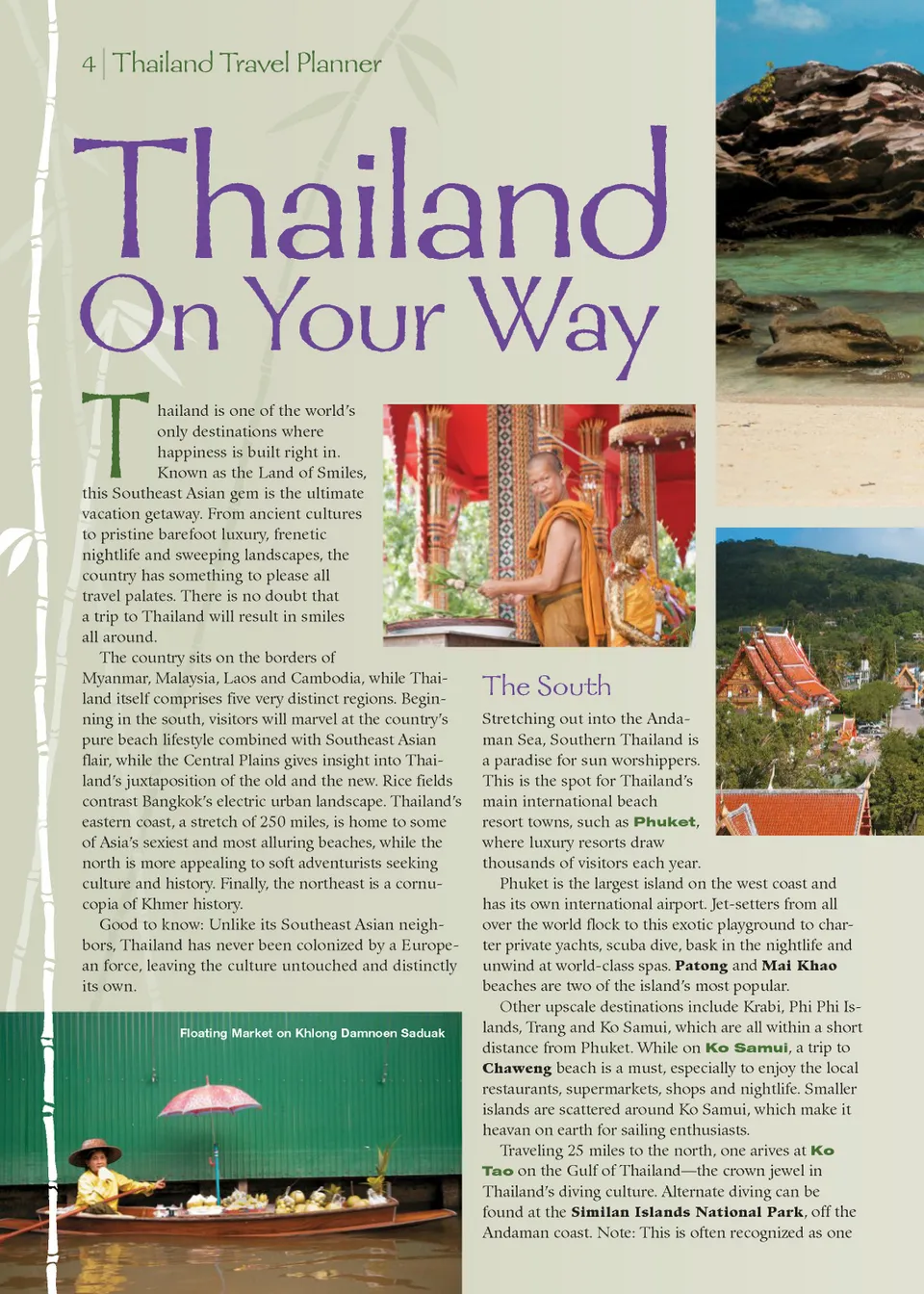 4 | Thailand Travel Planner

Thailand
On Your Way

Thailand is one of the world's only destinations where happiness is built right in. Known as the Land of Smiles, this Southeast Asian gem is the ultimate vacation getaway. From ancient cultures to pristine barefoot luxury, frenetic nightlife and sweeping landscapes, the country has something to please all travel palates. There is no doubt that a trip to Thailand will result in smiles all around.

The country sits on the borders of Myanmar, Malaysia, Laos and Cambodia, while Thailand itself comprises five very distinct regions. Beginning in the south, visitors will marvel at the country's pure beach lifestyle combined with Southeast Asian flair, while the Central Plains gives insight into Thailand's juxtaposition of the old and the new. Rice fields contrast Bangkok's electric urban landscape. Thailand's eastern coast, a stretch of 250 miles, is home to some of Asia's sexiest and most alluring beaches, while the north is more appealing to soft adventurists seeking culture and history. Finally, the northeast is a cornucopia of Khmer history.

Good to know: Unlike its Southeast Asian neighbors, Thailand has never been colonized by a European force, leaving the culture untouched and distinctly its own.

Floating Market on Khlong Damnoen Saduak

The South

Stretching out into the Andaman Sea, Southern Thailand is a paradise for sun worshippers. This is the spot for Thailand's main international beach resort towns, such as Phuket, where luxury resorts draw thousands of visitors each year.

Phuket is the largest island on the west coast and has its own international airport. Jet-setters from all over the world flock to this exotic playground to charter private yachts, scuba dive, bask in the nightlife and unwind at world-class spas. Patong and Mai Khao beaches are two of the island's most popular.

Other upscale destinations include Krabi, Phi Phi Islands, Trang and Ko Samui, which are all within a short distance from Phuket. While on Ko Samui, a trip to Chaweng beach is a must, especially to enjoy the local restaurants, supermarkets, shops and nightlife. Smaller islands are scattered around Ko Samui, which make it heavan on earth for sailing enthusiasts.

Traveling 25 miles to the north, one arives at Ko Tao on the Gulf of Thailand—the crown jewel in Thailand's diving culture. Alternate diving can be found at the Similan Islands National Park, off the Andaman coast. Note: This is often recognized as one